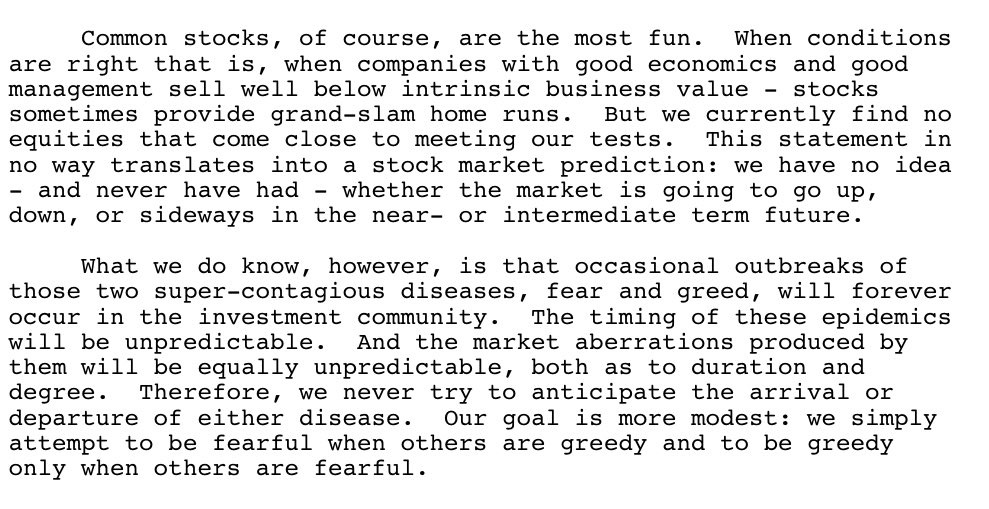 Common stocks, of course, are the most fun. When conditions are right that is, when companies with good economics and good management sell well below intrinsic business value - stocks sometimes provide grand-slam home runs. But we currently find no equities that come close to meeting our tests. This statement in no way translates into a stock market prediction: we have no idea - and never have had - whether the market is going to go up, down, or sideways in the near- or intermediate term future.

What we do know, however, is that occasional outbreaks of those two super-contagious diseases, fear and greed, will forever occur in the investment community. The timing of these epidemics will be unpredictable. And the market aberrations produced by them will be equally unpredictable, both as to duration and degree. Therefore, we never try to anticipate the arrival or departure of either disease. Our goal is more modest: we simply attempt to be fearful when others are greedy and to be greedy only when others are fearful.